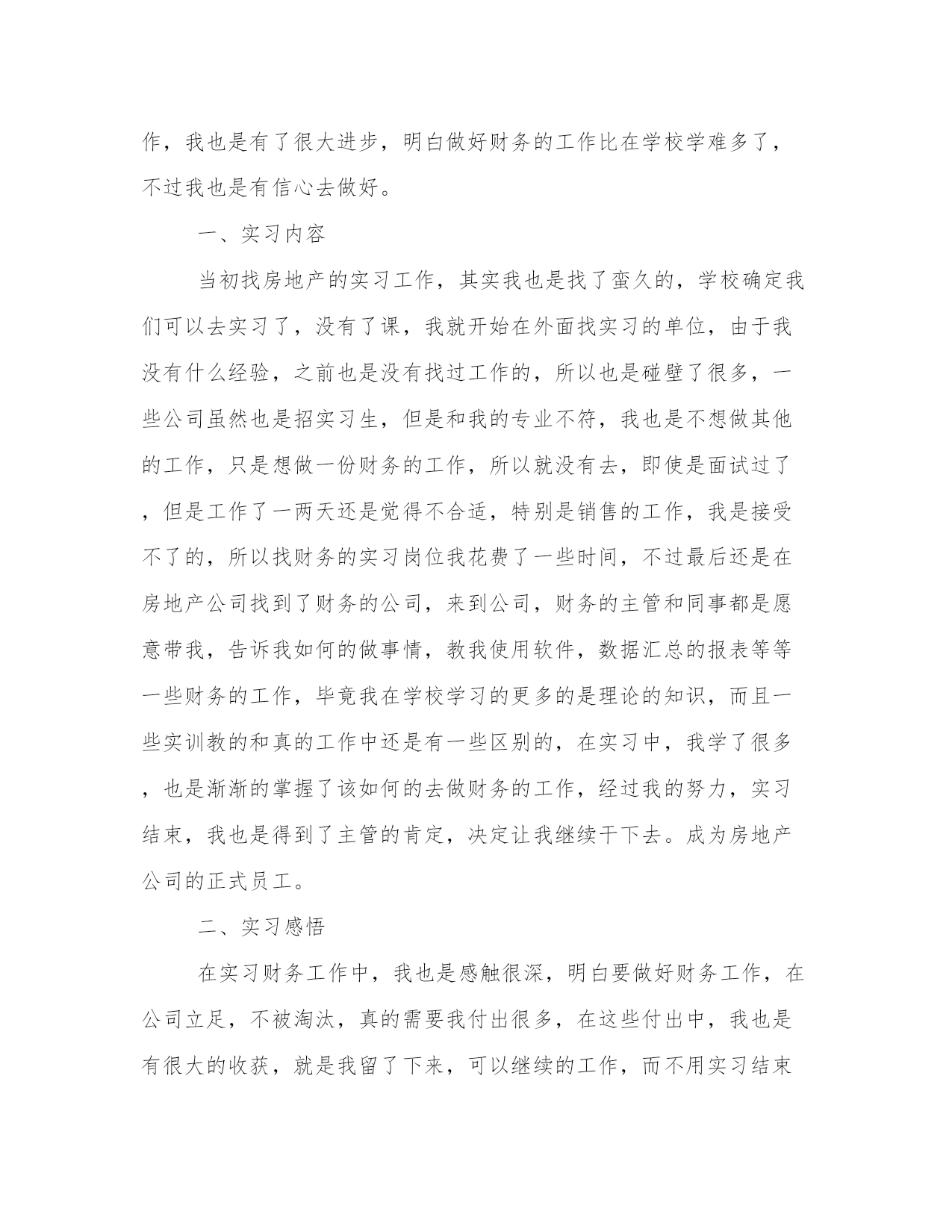 作，我也是有了很大进步，明白做好财务的工作比在学校学难多了，不过我也是有信心去做好。

一、实习内容

当初找房地产的实习工作，其实我也是找了蛮久的，学校确定我们可以去实习了，没有了课，我就开始在外面找实习的单位，由于我没有什么经验，之前也是没有找过工作的，所以也是碰壁了很多，一些公司虽然也是招实习生，但是和我的专业不符，我也是不想做其他的工作，只是想做一份财务的工作，所以就没有去，即使是面试过了，但是工作了一两天还是觉得不合适，特别是销售的工作，我是接受不了的，所以找财务的实习岗位我花费了一些时间，不过最后还是在房地产公司找到了财务的公司，来到公司，财务的主管和同事都是愿意带我，告诉我如何的做事情，教我使用软件，数据汇总的报表等等一些财务的工作，毕竟我在学校学习的更多的是理论的知识，而且一些实训教的和真的工作中还是有一些区别的，在实习中，我学了很多，也是渐渐的掌握了该如何的去做财务的工作，经过我的努力，实习结束，我也是得到了主管的肯定，决定让我继续干下去。成为房地产公司的正式员工。

二、实习感悟

在实习财务工作中，我也是感触很深，明白要做好财务工作，在公司立足，不被淘汰，真的需要我付出很多，在这些付出中，我也是有很大的收获，就是我留了下来，可以继续的工作，而不用实习结束